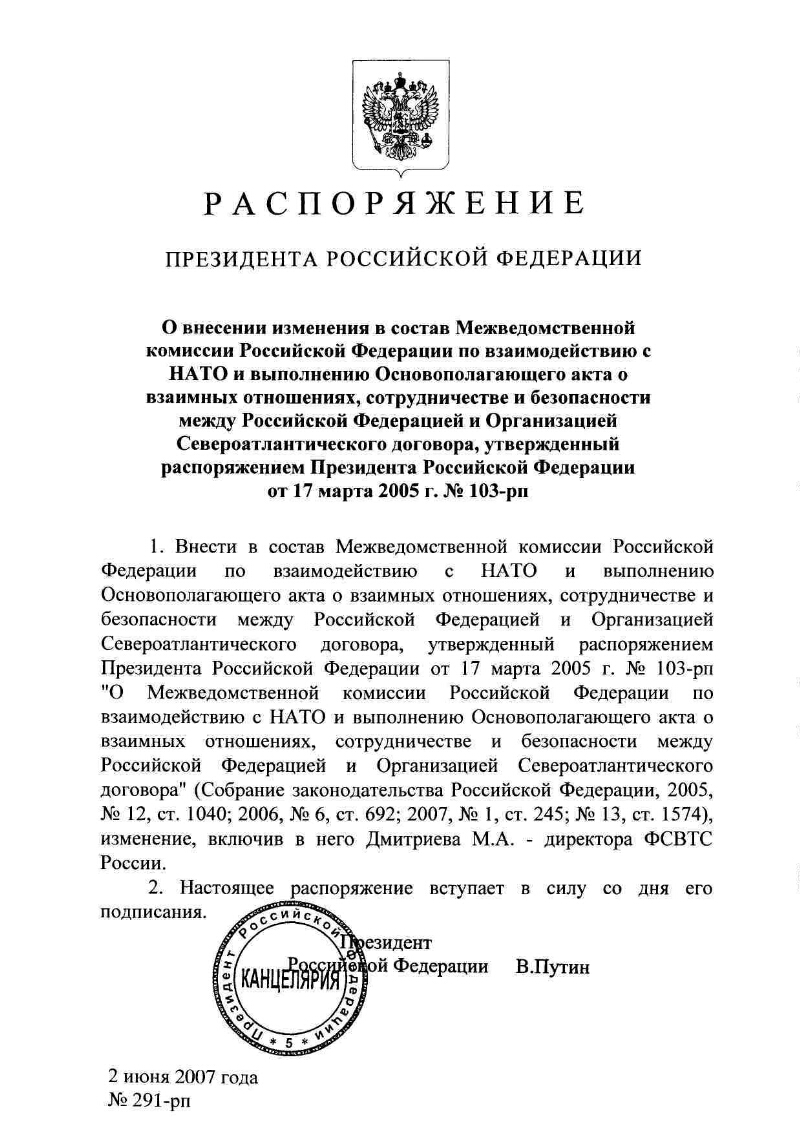 РАСПОРЯЖЕНИЕ

ПРЕЗИДЕНТА РОССИЙСКОЙ ФЕДЕРАЦИИ

О внесении изменения в состав Межведомственной комиссии Российской Федерации по взаимодействию с НАТО и выполнению Основополагающего акта о взаимных отношениях, сотрудничестве и безопасности между Российской Федерацией и Организацией Североатлантического договора, утвержденный распоряжением Президента Российской Федерации от 17 марта 2005 г. № 103-рп

1. Внести в состав Межведомственной комиссии Российской Федерации по взаимодействию с НАТО и выполнению Основополагающего акта о взаимных отношениях, сотрудничестве и безопасности между Российской Федерацией и Организацией Североатлантического договора, утвержденный распоряжением Президента Российской Федерации от 17 марта 2005 г. № 103-рп "О Межведомственной комиссии Российской Федерации по взаимодействию с НАТО и выполнению Основополагающего акта о взаимных отношениях, сотрудничестве и безопасности между Российской Федерацией и Организацией Североатлантического договора" (Собрание законодательства Российской Федерации, 2005, № 12, ст. 1040; 2006, № 6, ст. 692; 2007, № 1, ст. 245; № 13, ст. 1574), изменение, включив в него Дмитриева М.А. - директора ФСВТС России.

2. Настоящее распоряжение вступает в силу со дня его подписания.

Президент
Российской Федерации В.Путин

Президент Российской Федерации
КАНЦЕЛЯРИЯ
* 5 *

2 июня 2007 года
№ 291-рп